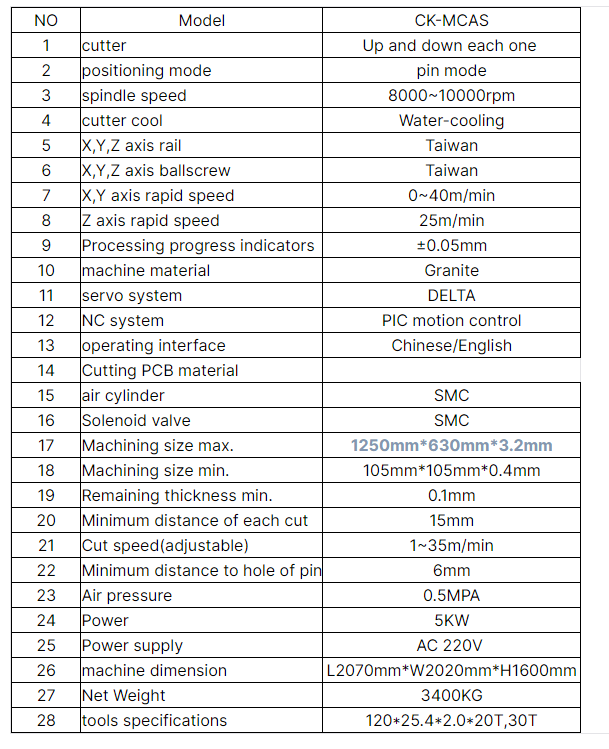 | NO | Model | CK-MCAS |
|---|---|---|
| 1 | cutter | Up and down each one |
| 2 | positioning mode | pin mode |
| 3 | spindle speed | 8000~10000rpm |
| 4 | cutter cool | Water-cooling |
| 5 | X,Y,Z axis rail | Taiwan |
| 6 | X,Y,Z axis ballscrew | Taiwan |
| 7 | X,Y axis rapid speed | 0~40m/min |
| 8 | Z axis rapid speed | 25m/min |
| 9 | Processing progress indicators | ±0.05mm |
| 10 | machine material | Granite |
| 11 | servo system | DELTA |
| 12 | NC system | PIC motion control |
| 13 | operating interface | Chinese/English |
| 14 | Cutting PCB material | |
| 15 | air cylinder | SMC |
| 16 | Solenoid valve | SMC |
| 17 | Machining size max. | 1250mm*630mm*3.2mm |
| 18 | Machining size min. | 105mm*105mm*0.4mm |
| 19 | Remaining thickness min. | 0.1mm |
| 20 | Minimum distance of each cut | 15mm |
| 21 | Cut speed(adjustable) | 1~35m/min |
| 22 | Minimum distance to hole of pin | 6mm |
| 23 | Air pressure | 0.5MPA |
| 24 | Power | 5KW |
| 25 | Power supply | AC 220V |
| 26 | machine dimension | L2070mm*W2020mm*H1600mm |
| 27 | Net Weight | 3400KG |
| 28 | tools specifications | 120*25.4*2.0*20T,30T |